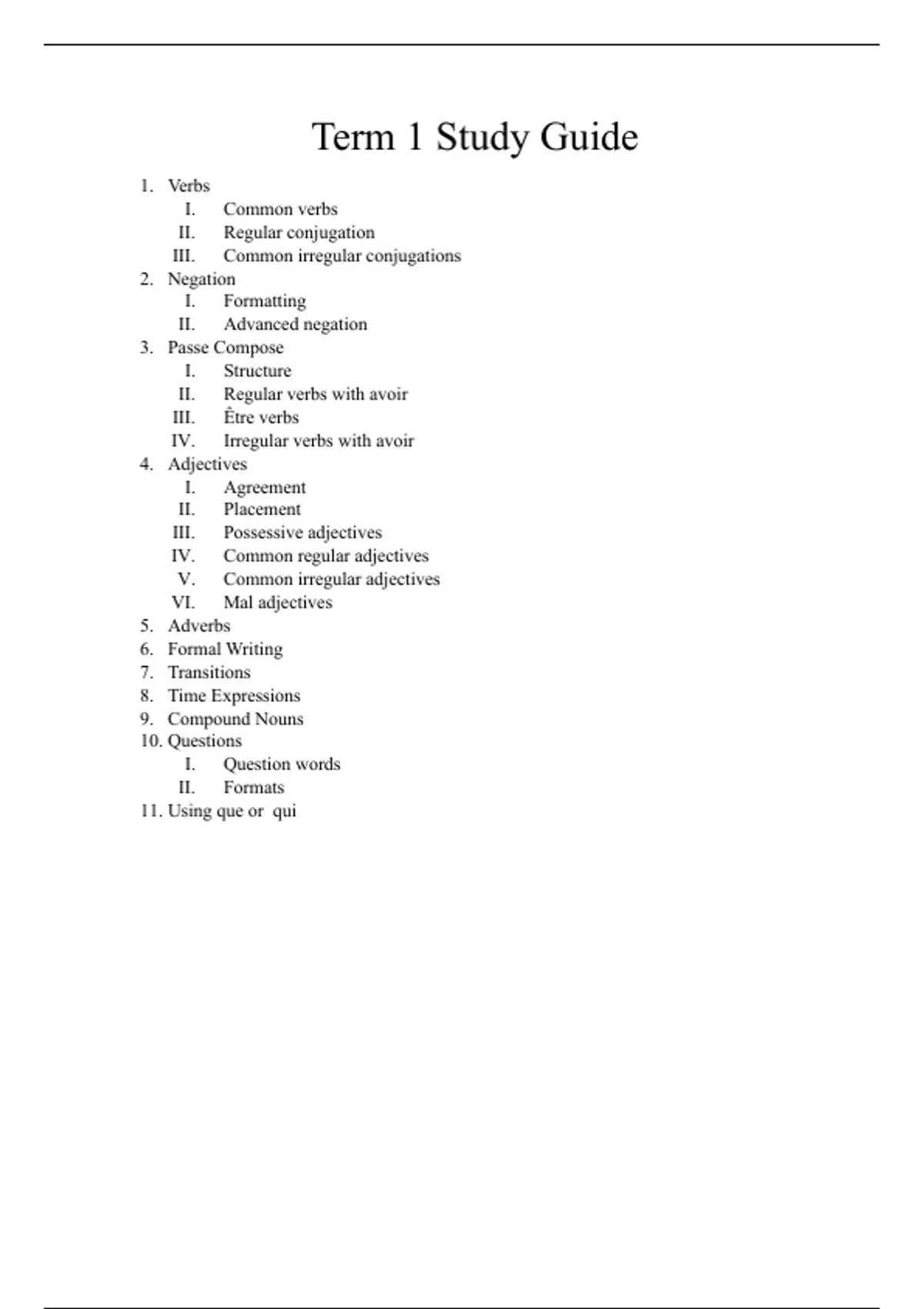 Term 1 Study Guide

1. Verbs
   I. Common verbs
   II. Regular conjugation
   III. Common irregular conjugations
2. Negation
   I. Formatting
   II. Advanced negation
3. Passe Compose
   I. Structure
   II. Regular verbs with avoir
   III. Être verbs
   IV. Irregular verbs with avoir
4. Adjectives
   I. Agreement
   II. Placement
   III. Possessive adjectives
   IV. Common regular adjectives
   V. Common irregular adjectives
   VI. Mal adjectives
5. Adverbs
6. Formal Writing
7. Transitions
8. Time Expressions
9. Compound Nouns
10. Questions
   I. Question words
   II. Formats
11. Using que or qui